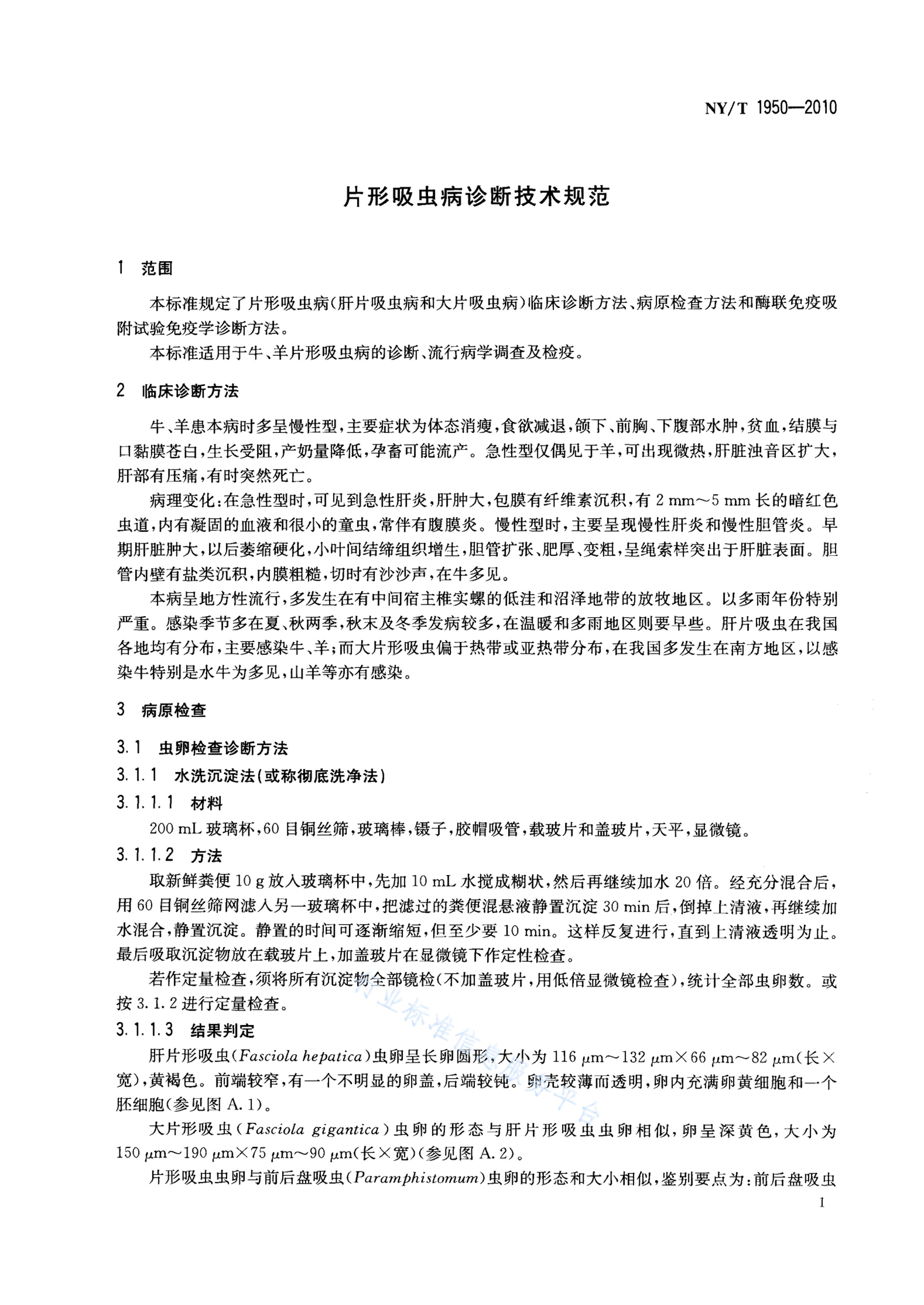 NY/T 1950—2010

片形吸虫病诊断技术规范

1 范围

本标准规定了片形吸虫病(肝片吸虫病和大片吸虫病)临床诊断方法、病原检查方法和酶联免疫吸附试验免疫学诊断方法。

本标准适用于牛、羊片形吸虫病的诊断、流行病学调查及检疫。

2 临床诊断方法

牛、羊患本病时多呈慢性型,主要症状为体态消瘦,食欲减退,颌下、前胸、下腹部水肿,贫血,结膜与口黏膜苍白,生长受阻,产奶量降低,孕畜可能流产。急性型仅偶见于羊,可出现微热,肝脏浊音区扩大,肝部有压痛,有时突然死亡。

病理变化:在急性型时,可见到急性肝炎,肝肿大,包膜有纤维素沉积,有 2 mm～5 mm 长的暗红色虫道,内有凝固的血液和很小的童虫,常伴有腹膜炎。慢性型时,主要呈现慢性肝炎和慢性胆管炎。早期肝脏肿大,以后萎缩硬化,小叶间结缔组织增生,胆管扩张、肥厚、变粗,呈绳索样突出于肝脏表面。胆管内壁有盐类沉积,内膜粗糙,切时有沙沙声,在牛多见。

本病呈地方性流行,多发生在有中间宿主椎实螺的低洼和沼泽地带的放牧地区。以多雨年份特别严重。感染季节多在夏、秋两季,秋末及冬季发病较多,在温暖和多雨地区则要早些。肝片吸虫在我国各地均有分布,主要感染牛、羊;而大片形吸虫偏于热带或亚热带分布,在我国多发生在南方地区,以感染牛特别是水牛为多见,山羊等亦有感染。

3 病原检查

3.1 虫卵检查诊断方法

3.1.1 水洗沉淀法(或称彻底洗净法)

3.1.1.1 材料

200 mL 玻璃杯,60 目铜丝筛,玻璃棒,镊子,胶帽吸管,载玻片和盖玻片,天平,显微镜。

3.1.1.2 方法

取新鲜粪便 10 g 放入玻璃杯中,先加 10 mL 水搅成糊状,然后再继续加水 20 倍。经充分混合后,用 60 目铜丝筛网滤入另一玻璃杯中,把滤过的粪便混悬液静置沉淀 30 min 后,倒掉上清液,再继续加水混合,静置沉淀。静置的时间可逐渐缩短,但至少要 10 min。这样反复进行,直到上清液透明为止。最后吸取沉淀物放在载玻片上,加盖玻片在显微镜下作定性检查。

若作定量检查,须将所有沉淀物全部镜检(不加盖玻片,用低倍显微镜检查),统计全部虫卵数。或按 3.1.2 进行定量检查。

3.1.1.3 结果判定

肝片形吸虫(Fasciola hepatica)虫卵呈长卵圆形,大小为 116 μm～132 μm×66 μm～82 μm(长×宽),黄褐色。前端较窄,有一个不明显的卵盖,后端较钝。卵壳较薄而透明,卵内充满卵黄细胞和一个胚细胞(参见图 A.1)。

大片形吸虫(Fasciola gigantica)虫卵的形态与肝片形吸虫虫卵相似,卵呈深黄色,大小为 150 μm～190 μm×75 μm～90 μm(长×宽)(参见图 A.2)。

片形吸虫虫卵与前后盘吸虫(Paramphistomum)虫卵的形态和大小相似,鉴别要点为:前后盘吸虫

1

行业标准信息服务平台